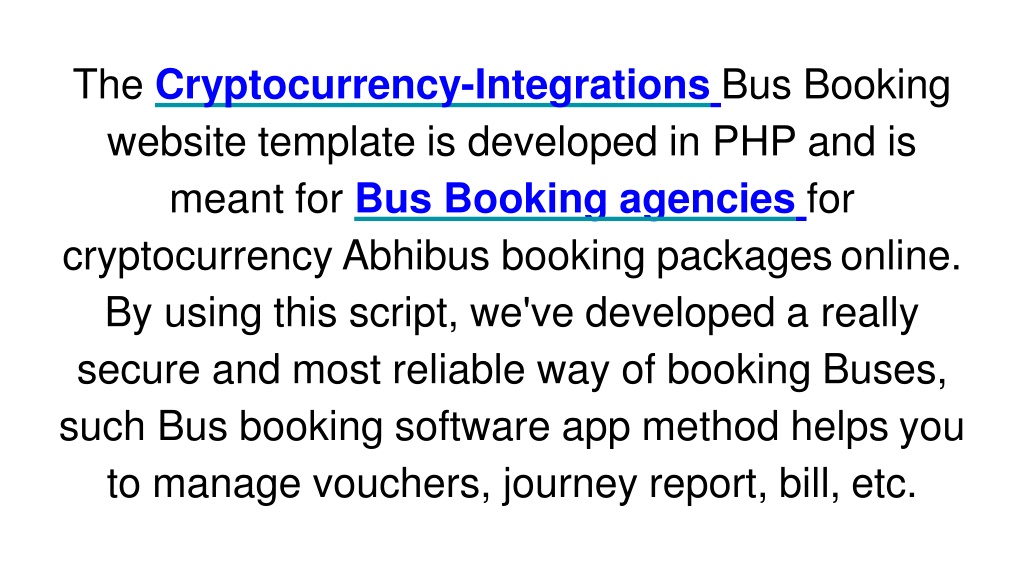 The Cryptocurrency-Integrations Bus Booking website template is developed in PHP and is meant for Bus Booking agencies for cryptocurrency Abhibus booking packages online. By using this script, we've developed a really secure and most reliable way of booking Buses, such Bus booking software app method helps you to manage vouchers, journey report, bill, etc.